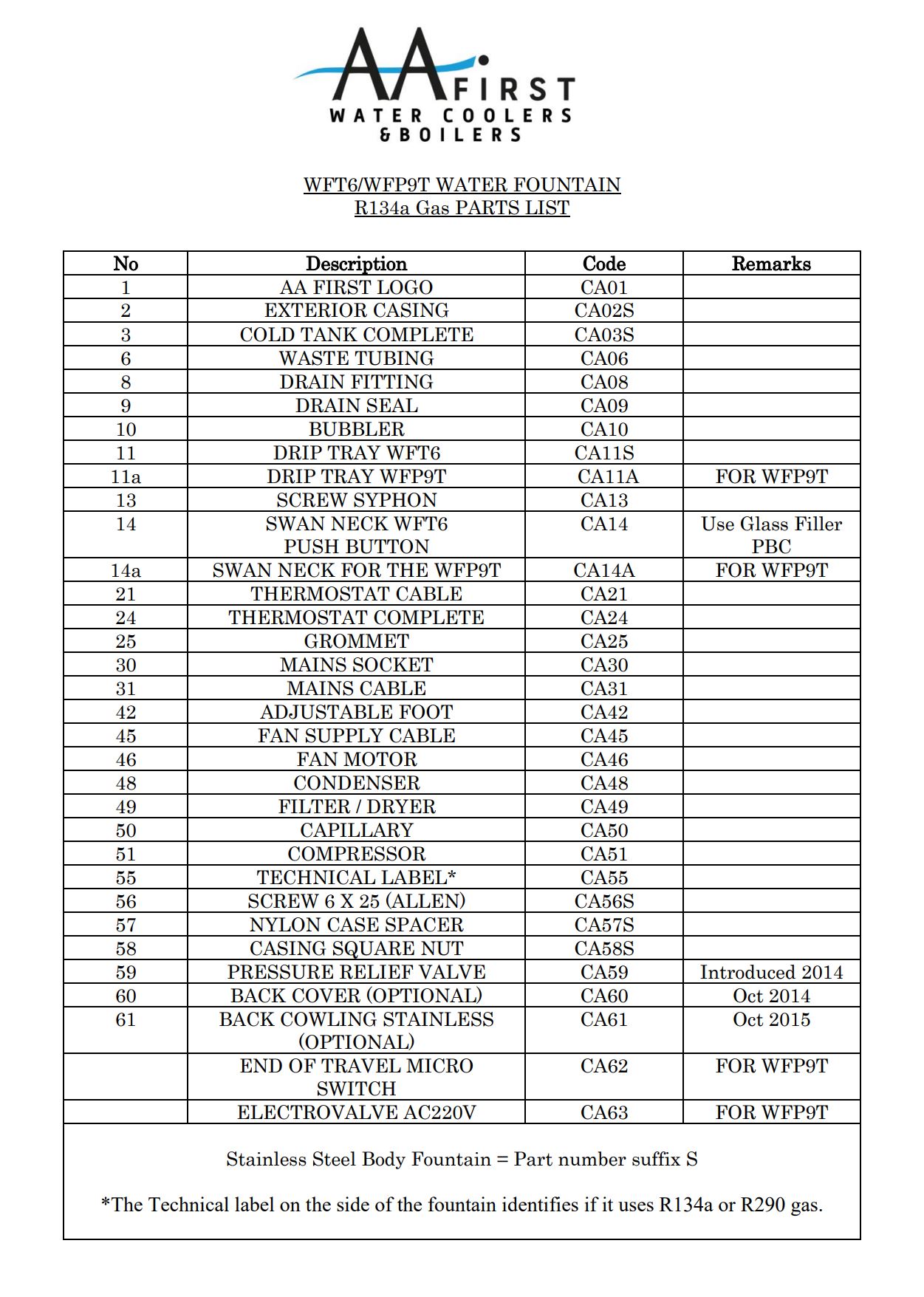 AA FIRST
WATER COOLERS
& BOILERS

WFT6/WFP9T WATER FOUNTAIN
R134a Gas PARTS LIST

| No | Description | Code | Remarks |
|---|---|---|---|
| 1 | AA FIRST LOGO | CA01 | |
| 2 | EXTERIOR CASING | CA02S | |
| 3 | COLD TANK COMPLETE | CA03S | |
| 6 | WASTE TUBING | CA06 | |
| 8 | DRAIN FITTING | CA08 | |
| 9 | DRAIN SEAL | CA09 | |
| 10 | BUBBLER | CA10 | |
| 11 | DRIP TRAY WFT6 | CA11S | |
| 11a | DRIP TRAY WFP9T | CA11A | FOR WFP9T |
| 13 | SCREW SYPHON | CA13 | |
| 14 | SWAN NECK WFT6 PUSH BUTTON | CA14 | Use Glass Filler PBC |
| 14a | SWAN NECK FOR THE WFP9T | CA14A | FOR WFP9T |
| 21 | THERMOSTAT CABLE | CA21 | |
| 24 | THERMOSTAT COMPLETE | CA24 | |
| 25 | GROMMET | CA25 | |
| 30 | MAINS SOCKET | CA30 | |
| 31 | MAINS CABLE | CA31 | |
| 42 | ADJUSTABLE FOOT | CA42 | |
| 45 | FAN SUPPLY CABLE | CA45 | |
| 46 | FAN MOTOR | CA46 | |
| 48 | CONDENSER | CA48 | |
| 49 | FILTER / DRYER | CA49 | |
| 50 | CAPILLARY | CA50 | |
| 51 | COMPRESSOR | CA51 | |
| 55 | TECHNICAL LABEL* | CA55 | |
| 56 | SCREW 6 X 25 (ALLEN) | CA56S | |
| 57 | NYLON CASE SPACER | CA57S | |
| 58 | CASING SQUARE NUT | CA58S | |
| 59 | PRESSURE RELIEF VALVE | CA59 | Introduced 2014 |
| 60 | BACK COVER (OPTIONAL) | CA60 | Oct 2014 |
| 61 | BACK COWLING STAINLESS (OPTIONAL) | CA61 | Oct 2015 |
| | END OF TRAVEL MICRO SWITCH | CA62 | FOR WFP9T |
| | ELECTROVALVE AC220V | CA63 | FOR WFP9T |

Stainless Steel Body Fountain = Part number suffix S

*The Technical label on the side of the fountain identifies if it uses R134a or R290 gas.